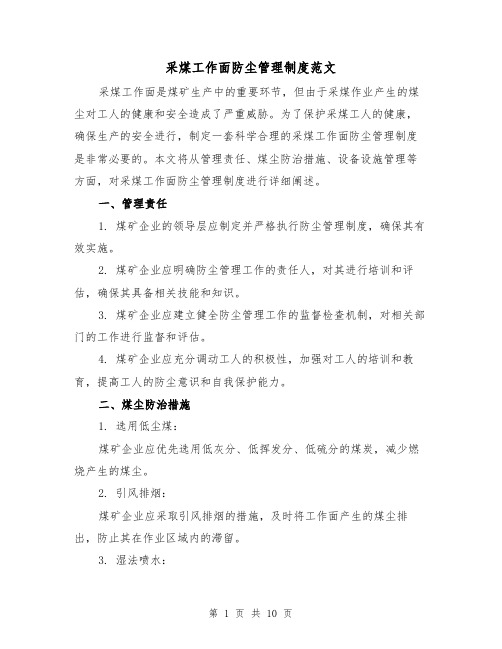 采煤工作面防尘管理制度范文

采煤工作面是煤矿生产中的重要环节，但由于采煤作业产生的煤尘对工人的健康和安全造成了严重威胁。为了保护采煤工人的健康，确保生产的安全进行，制定一套科学合理的采煤工作面防尘管理制度是非常必要的。本文将从管理责任、煤尘防治措施、设备设施管理等方面，对采煤工作面防尘管理制度进行详细阐述。

一、管理责任

1. 煤矿企业的领导层应制定并严格执行防尘管理制度，确保其有效实施。

2. 煤矿企业应明确防尘管理工作的责任人，对其进行培训和评估，确保其具备相关技能和知识。

3. 煤矿企业应建立健全防尘管理工作的监督检查机制，对相关部门的工作进行监督和评估。

4. 煤矿企业应充分调动工人的积极性，加强对工人的培训和教育，提高工人的防尘意识和自我保护能力。

二、煤尘防治措施

1. 选用低尘煤：

煤矿企业应优先选用低灰分、低挥发分、低硫分的煤炭，减少燃烧产生的煤尘。

2. 引风排烟：

煤矿企业应采取引风排烟的措施，及时将工作面产生的煤尘排出，防止其在作业区域内的滞留。

3. 湿法喷水：

第 1 页 共 10 页